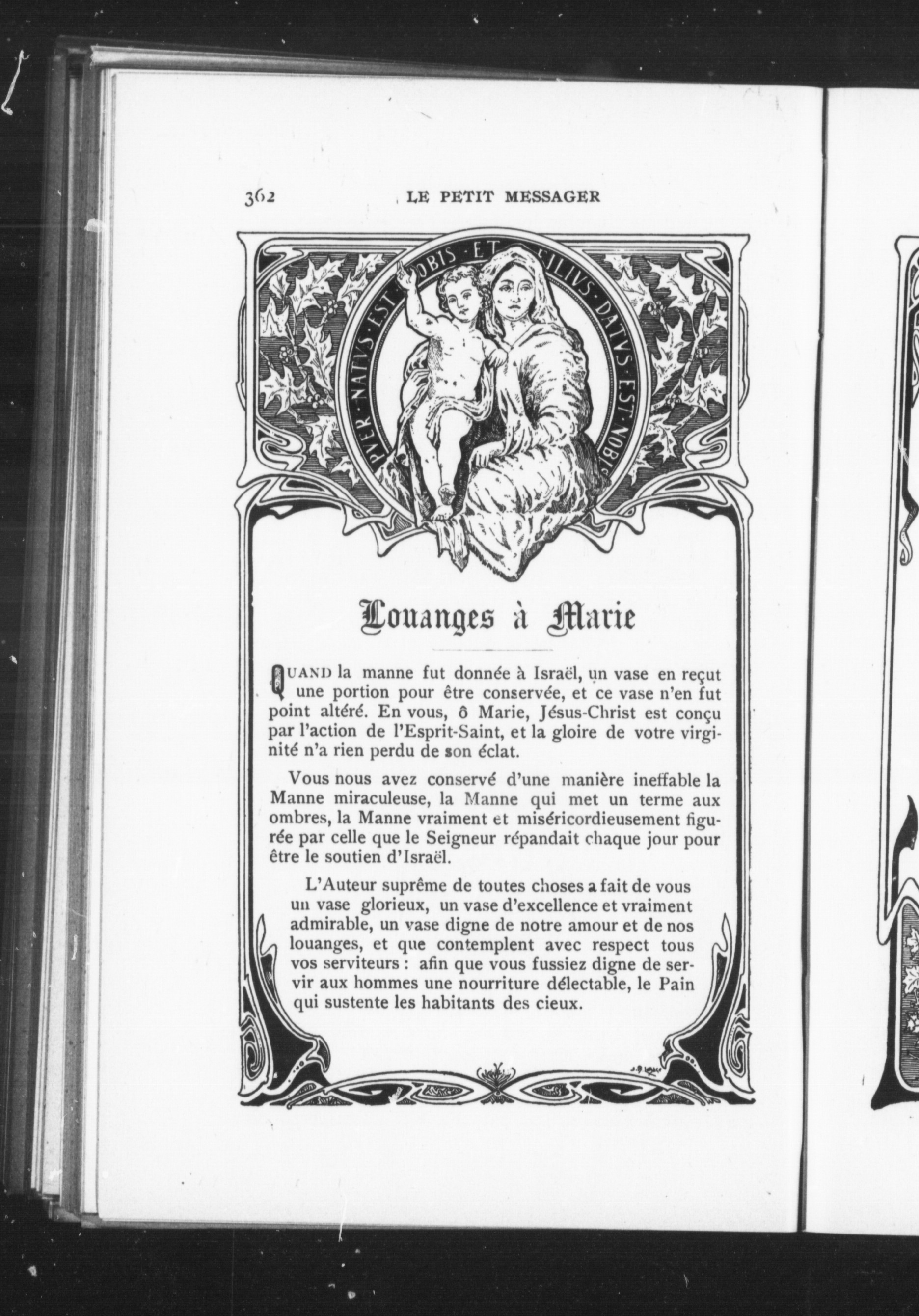 362 LE PETIT MESSAGER

PVER · NATVS · EST · NOBIS · ET · FILIVS · DATVS · EST · NOBIS

Louanges à Marie

QUAND la manne fut donnée à Israël, un vase en reçut une portion pour être conservée, et ce vase n'en fut point altéré. En vous, ô Marie, Jésus-Christ est conçu par l'action de l'Esprit-Saint, et la gloire de votre virginité n'a rien perdu de son éclat.

Vous nous avez conservé d'une manière ineffable la Manne miraculeuse, la Manne qui met un terme aux ombres, la Manne vraiment et miséricordieusement figurée par celle que le Seigneur répandait chaque jour pour être le soutien d'Israël.

L'Auteur suprême de toutes choses a fait de vous un vase glorieux, un vase d'excellence et vraiment admirable, un vase digne de notre amour et de nos louanges, et que contemplent avec respect tous vos serviteurs : afin que vous fussiez digne de servir aux hommes une nourriture délectable, le Pain qui sustente les habitants des cieux.